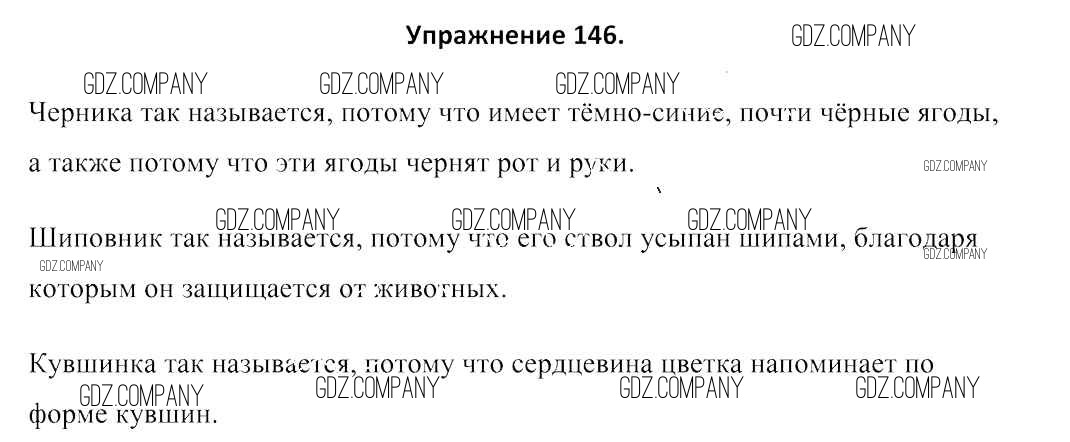 Упражнение 146.

Черника так называется, потому что имеет тёмно-синие, почти чёрные ягоды, а также потому что эти ягоды чернят рот и руки.

Шиповник так называется, потому что его ствол усыпан шипами, благодаря которым он защищается от животных.

Кувшинка так называется, потому что сердцевина цветка напоминает по форме кувшин.

GDZ.COMPANY